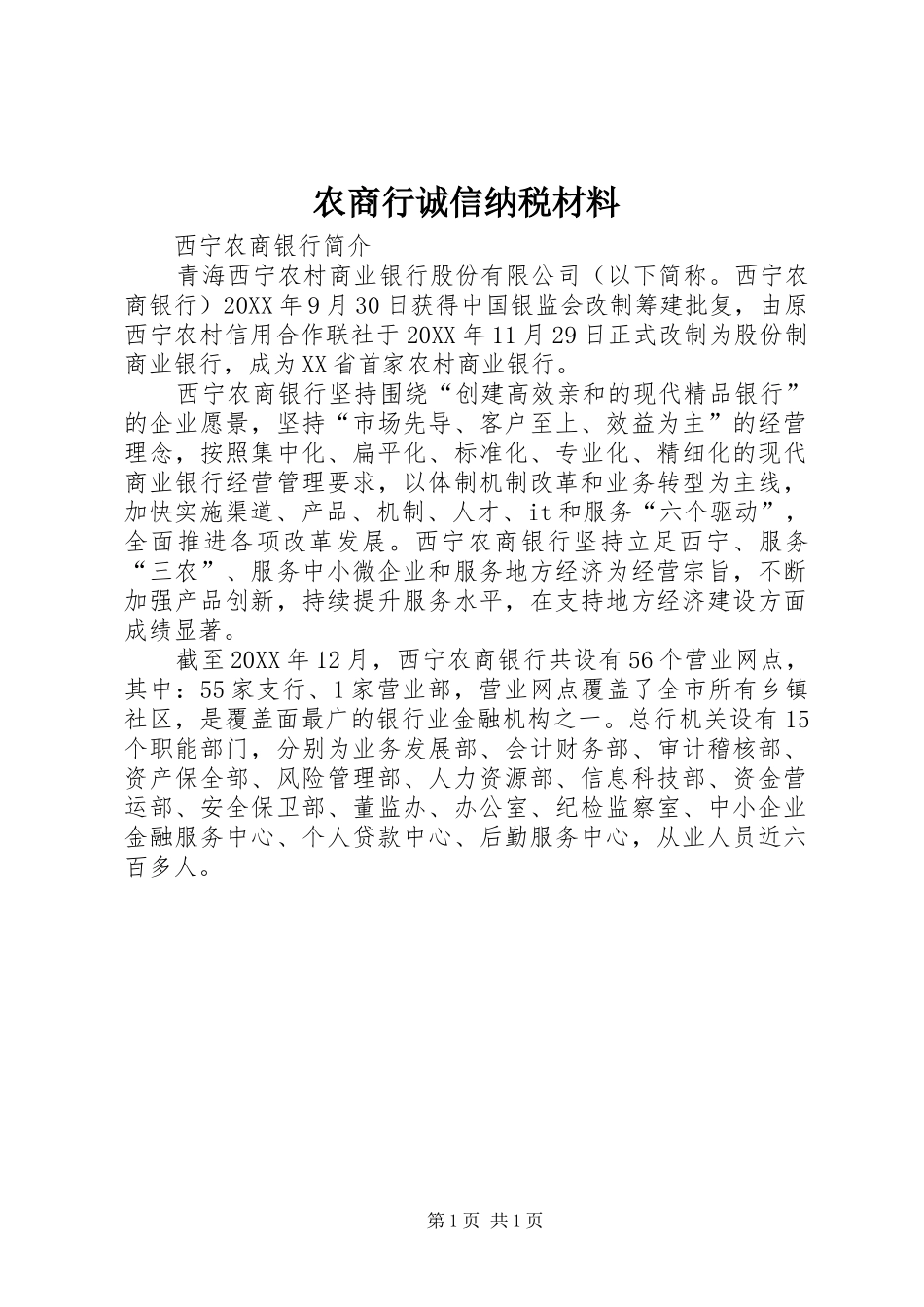 农商行诚信纳税材料

西宁农商银行简介

青海西宁农村商业银行股份有限公司（以下简称。西宁农商银行）20XX年9月30日获得中国银监会改制筹建批复，由原西宁农村信用合作联社于20XX年11月29日正式改制为股份制商业银行，成为XX省首家农村商业银行。

西宁农商银行坚持围绕“创建高效亲和的现代精品银行”的企业愿景，坚持“市场先导、客户至上、效益为主”的经营理念，按照集中化、扁平化、标准化、专业化、精细化的现代商业银行经营管理要求，以体制机制改革和业务转型为主线，加快实施渠道、产品、机制、人才、it和服务“六个驱动”，全面推进各项改革发展。西宁农商银行坚持立足西宁、服务“三农”、服务中小微企业和服务地方经济为经营宗旨，不断加强产品创新，持续提升服务水平，在支持地方经济建设方面成绩显著。

截至20XX年12月，西宁农商银行共设有56个营业网点，其中：55家支行、1家营业部，营业网点覆盖了全市所有乡镇社区，是覆盖面最广的银行业金融机构之一。总行机关设有15个职能部门，分别为业务发展部、会计财务部、审计稽核部、资产保全部、风险管理部、人力资源部、信息科技部、资金营运部、安全保卫部、董监办、办公室、纪检监察室、中小企业金融服务中心、个人贷款中心、后勤服务中心，从业人员近六百多人。

第1页 共1页